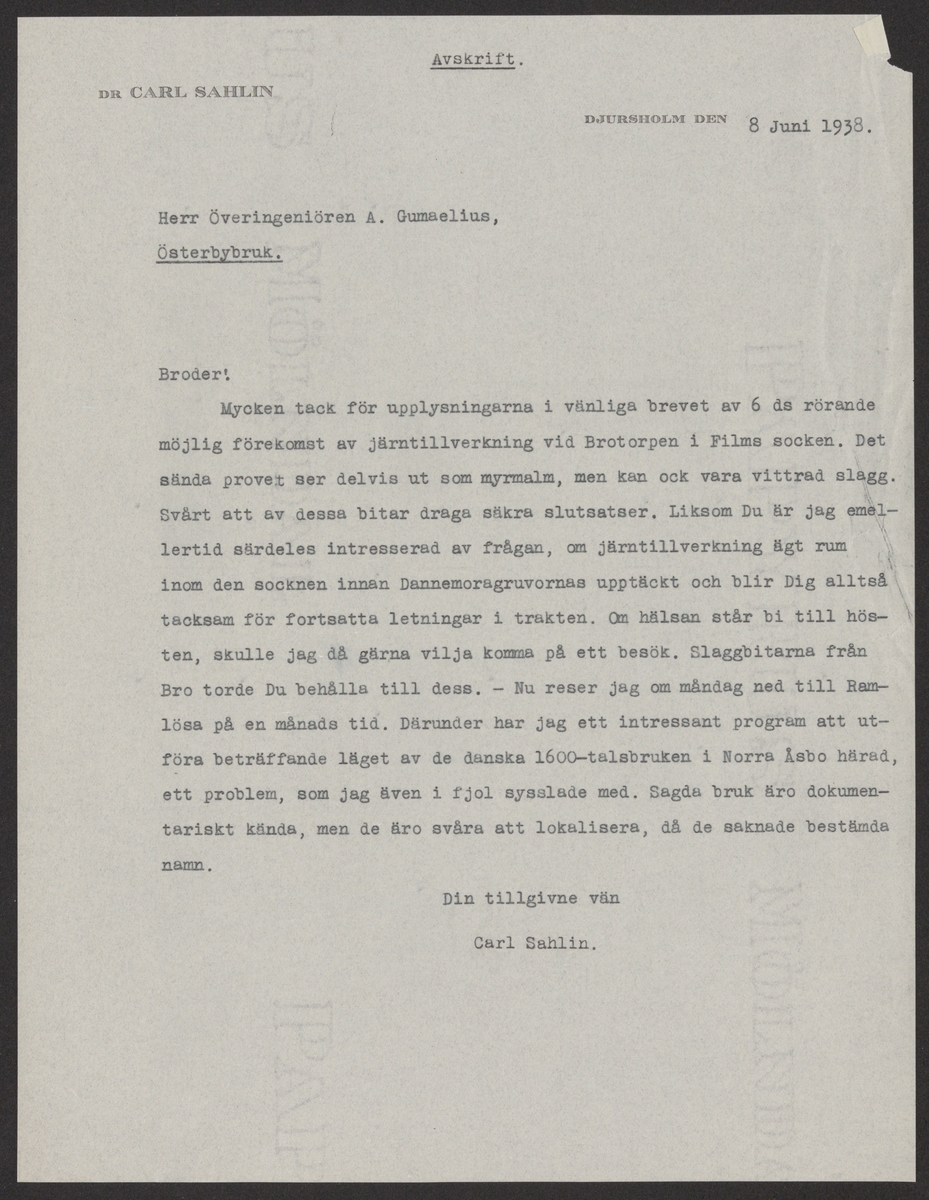 Avskrift.

DR CARL SAHLIN

DJURSHOLM DEN 8 Juni 1938.

Herr Överingeniören A. Gumaelius,

Österbybruk.

Broder!

Mycken tack för upplysningarna i vänliga brevet av 6 ds rörande möjlig förekomst av järntillverkning vid Brotorpen i Films socken. Det sända provet ser delvis ut som myrmalm, men kan ock vara vittrad slagg. Svårt att av dessa bitar draga säkra slutsatser. Liksom Du är jag emellertid särdeles intresserad av frågan, om järntillverkning ägt rum inom den socknen innan Dannemoragruvornas upptäckt och blir Dig alltså tacksam för fortsatta letningar i trakten. Om hälsan står bi till hösten, skulle jag då gärna vilja komma på ett besök. Slaggbitarna från Bro torde Du behålla till dess. - Nu reser jag om måndag ned till Ramlösa på en månads tid. Därunder har jag ett intressant program att utföra beträffande läget av de danska 1600-talsbruken i Norra Åsbo härad, ett problem, som jag även i fjol sysslade med. Sagda bruk äro dokumentariskt kända, men de äro svåra att lokalisera, då de saknade bestämda namn.

Din tillgivne vän

Carl Sahlin.